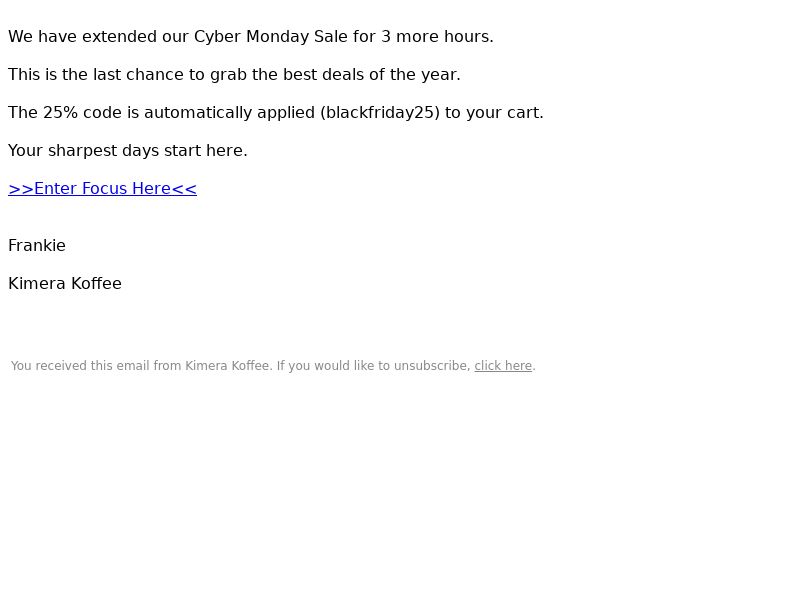 We have extended our Cyber Monday Sale for 3 more hours.

This is the last chance to grab the best deals of the year.

The 25% code is automatically applied (blackfriday25) to your cart.

Your sharpest days start here.

>>Enter Focus Here<<

Frankie

Kimera Koffee

You received this email from Kimera Koffee. If you would like to unsubscribe, click here.